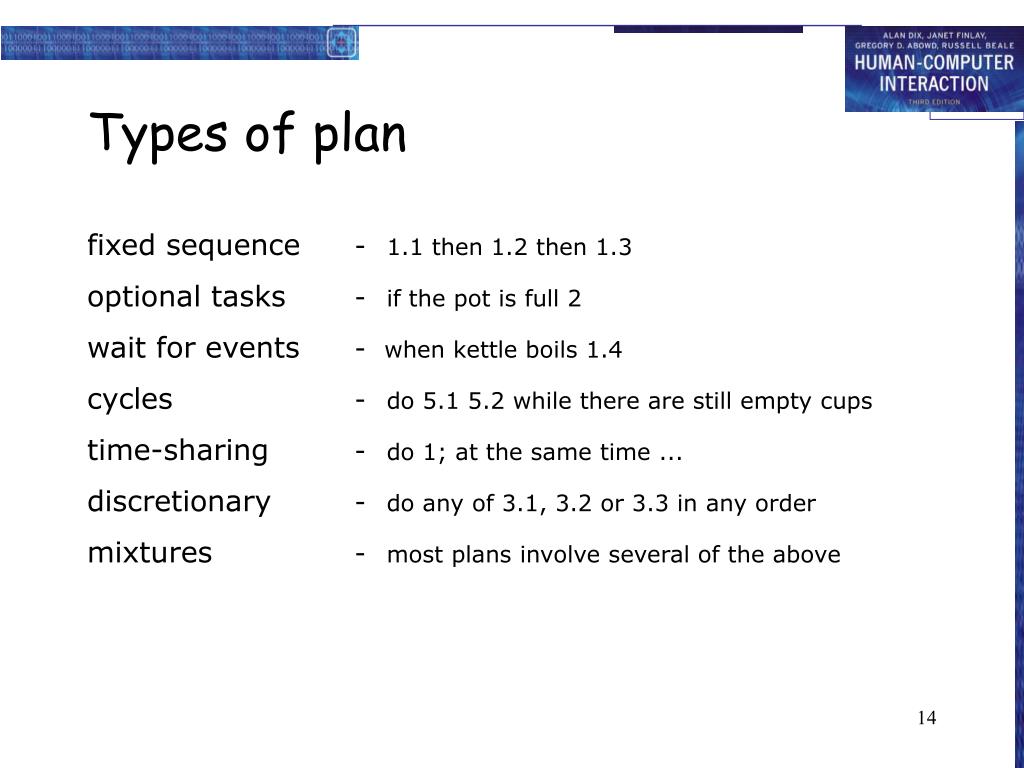 ALAN DIX, JANET FINLAY, GREGORY D. ABOWD, RUSSELL BEALE
HUMAN-COMPUTER INTERACTION
THIRD EDITION

Types of plan

fixed sequence - 1.1 then 1.2 then 1.3
optional tasks - if the pot is full 2
wait for events - when kettle boils 1.4
cycles - do 5.1 5.2 while there are still empty cups
time-sharing - do 1; at the same time ...
discretionary - do any of 3.1, 3.2 or 3.3 in any order
mixtures - most plans involve several of the above

14